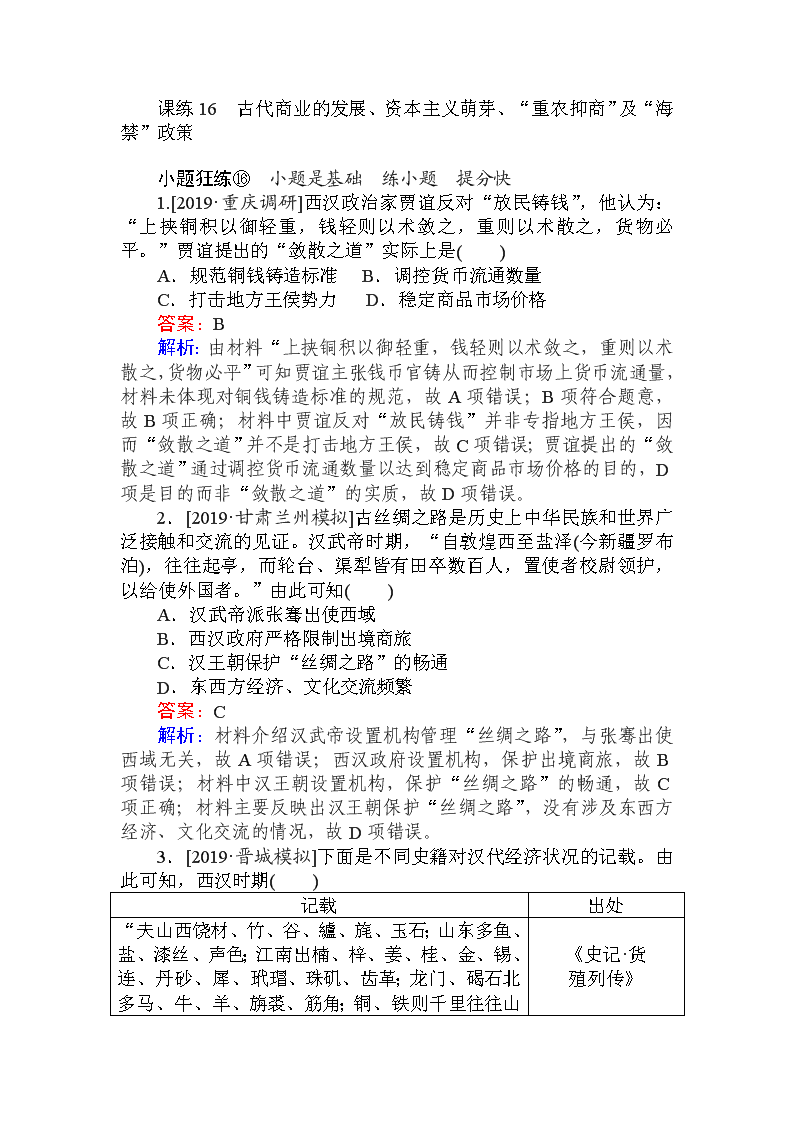 课练 16　古代商业的发展、资本主义萌芽、“重农抑商”及“海禁”政策

小题狂练⑯　小题是基础　练小题　提分快

1.[2019·重庆调研]西汉政治家贾谊反对“放民铸钱”，他认为：“上挟铜积以御轻重，钱轻则以术敛之，重则以术散之，货物必平。”贾谊提出的“敛散之道”实际上是(　　)

A．规范铜钱铸造标准　B．调控货币流通数量

C．打击地方王侯势力　D．稳定商品市场价格

答案：B

解析：由材料“上挟铜积以御轻重，钱轻则以术敛之，重则以术散之，货物必平”可知贾谊主张钱币官铸从而控制市场上货币流通量，材料未体现对铜钱铸造标准的规范，故 A 项错误；B 项符合题意，故 B 项正确；材料中贾谊反对“放民铸钱”并非专指地方王侯，因而“敛散之道”并不是打击地方王侯，故 C 项错误；贾谊提出的“敛散之道”通过调控货币流通数量以达到稳定商品市场价格的目的，D 项是目的而非“敛散之道”的实质，故 D 项错误。

2．[2019·甘肃兰州模拟]古丝绸之路是历史上中华民族和世界广泛接触和交流的见证。汉武帝时期，“自敦煌西至盐泽(今新疆罗布泊)，往往起亭，而轮台、渠犁皆有田卒数百人，置使者校尉领护，以给使外国者。”由此可知(　　)

A．汉武帝派张骞出使西域

B．西汉政府严格限制出境商旅

C．汉王朝保护“丝绸之路”的畅通

D．东西方经济、文化交流频繁

答案：C

解析：材料介绍汉武帝设置机构管理“丝绸之路”，与张骞出使西域无关，故 A 项错误；西汉政府设置机构，保护出境商旅，故 B 项错误；材料中汉王朝设置机构，保护“丝绸之路”的畅通，故 C 项正确；材料主要反映出汉王朝保护“丝绸之路”，没有涉及东西方经济、文化交流的情况，故 D 项错误。

3．[2019·晋城模拟]下面是不同史籍对汉代经济状况的记载。由此可知，西汉时期(　　)

| 记载 | 出处 |
|---|---|
| “夫山西饶材、竹、谷、纑、旄、玉石；山东多鱼、盐、漆丝、声色；江南出楠、梓、姜、桂、金、锡、连、丹砂、犀、玳瑁、珠玑、齿革；龙门、碣石北多马、牛、羊、旃裘、筋角；铜、铁则千里往往山 | 《史记·货殖列传》 |